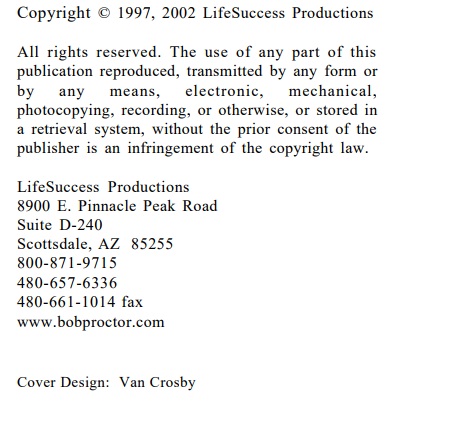 Copyright © 1997, 2002 LifeSuccess Productions

All rights reserved. The use of any part of this publication reproduced, transmitted by any form or by any means, electronic, mechanical, photocopying, recording, or otherwise, or stored in a retrieval system, without the prior consent of the publisher is an infringement of the copyright law.

LifeSuccess Productions
8900 E. Pinnacle Peak Road
Suite D-240
Scottsdale, AZ 85255
800-871-9715
480-657-6336
480-661-1014 fax
www.bobproctor.com

Cover Design: Van Crosby